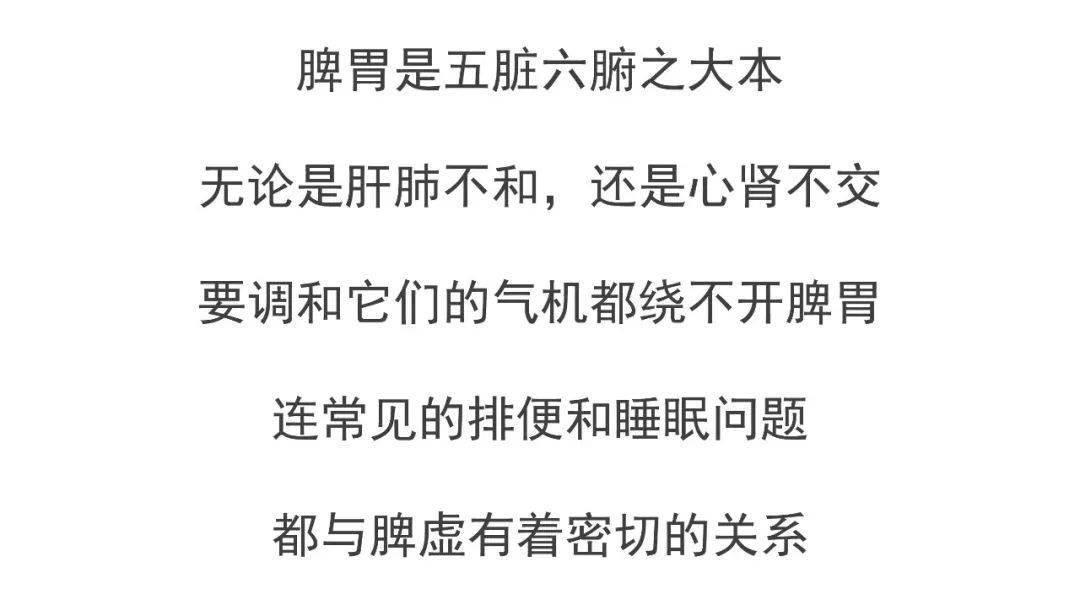 脾胃是五脏六腑之大本

无论是肝肺不和，还是心肾不交

要调和它们的气机都绕不开脾胃

连常见的排便和睡眠问题

都与脾虚有着密切的关系